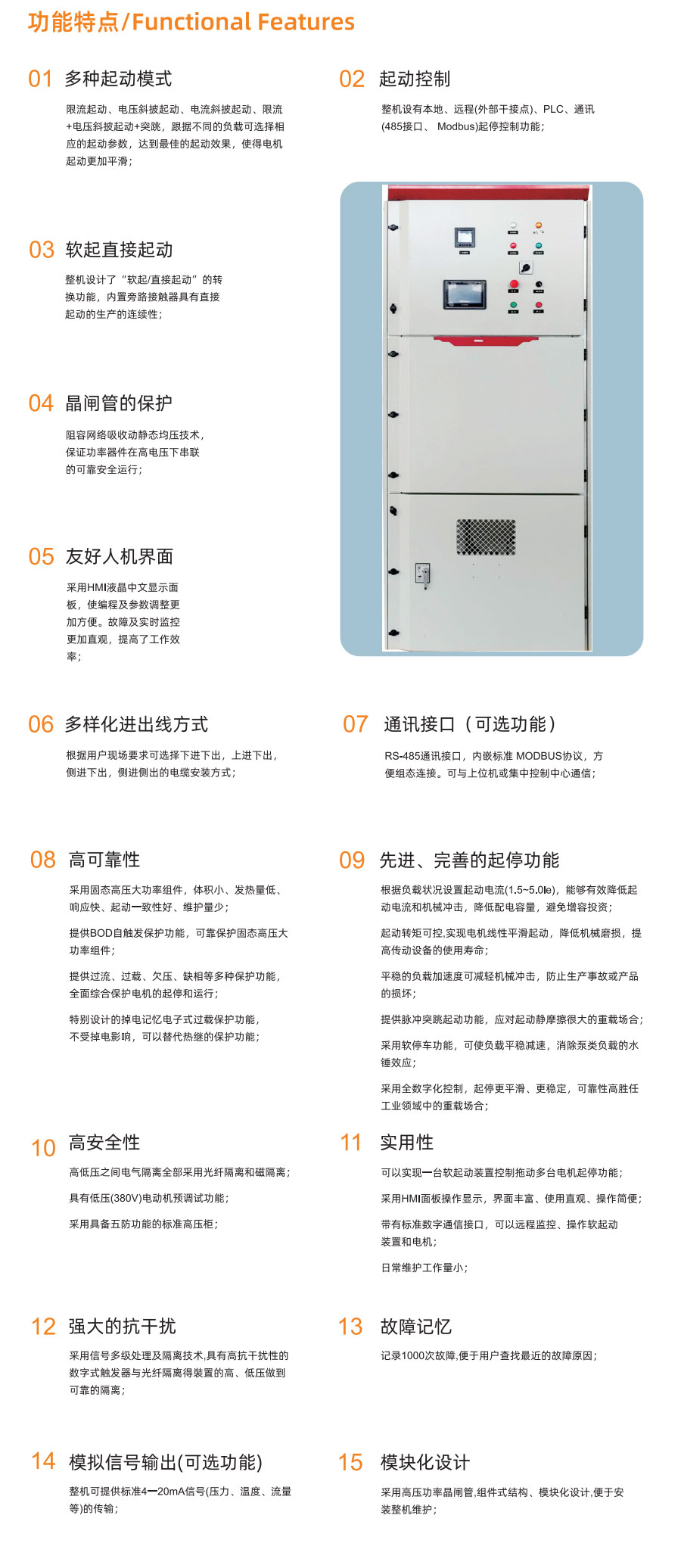 功能特点/Functional Features

01 多种起动模式

限流起动、电压斜披起动、电流斜披起动、限流+电压斜披起动+突跳，跟据不同的负载可选择相应的起动参数，达到最佳的起动效果，使得电机起动更加平滑；

02 起动控制

整机设有本地、远程(外部干接点)、PLC、通讯(485接口、 Modbus)起停控制功能；

03 软起直接起动

整机设计了“软起/直接起动”的转换功能，内置旁路接触器具有直接起动的生产的连续性；

04 晶闸管的保护

阻容网络吸收动静态均压技术，保证功率器件在高电压下串联的可靠安全运行；

05 友好人机界面

采用HMI液晶中文显示面板，使编程及参数调整更加方便。故障及实时监控更加直观，提高了工作效率；

06 多样化进出线方式

根据用户现场要求可选择下进下出，上进下出，侧进下出，侧进侧出的电缆安装方式；

07 通讯接口（可选功能）

RS-485通讯接口，内嵌标准 MODBUS协议，方便组态连接。可与上位机或集中控制中心通信；

08 高可靠性

采用固态高压大功率组件，体积小、发热量低、响应快、起动一致性好、维护量少；

提供BOD自触发保护功能，可靠保护固态高压大功率组件；

提供过流、过载、欠压、缺相等多种保护功能，全面综合保护电机的起停和运行；

特别设计的掉电记忆电子式过载保护功能，不受掉电影响，可以替代热继的保护功能；

09 先进、完善的起停功能

根据负载状况设置起动电流(1.5~5.0Ie)，能够有效降低起动电流和机械冲击，降低配电容量，避免增容投资；

起动转矩可控,实现电机线性平滑起动，降低机械磨损，提高传动设备的使用寿命；

平稳的负载加速度可减轻机械冲击，防止生产事故或产品的损坏；

提供脉冲突跳起动功能，应对起动静摩擦很大的重载场合；

采用软停车功能，可使负载平稳减速，消除泵类负载的水锤效应；

采用全数字化控制，起停更平滑、更稳定，可靠性高胜任工业领域中的重载场合；

10 高安全性

高低压之间电气隔离全部采用光纤隔离和磁隔离；

具有低压(380V)电动机预调试功能；

采用具备五防功能的标准高压柜；

11 实用性

可以实现一台软起动装置控制拖动多台电机起停功能；

采用HMI面板操作显示，界面丰富、使用直观、操作简便；

带有标准数字通信接口，可以远程监控、操作软起动装置和电机；

日常维护工作量小；

12 强大的抗干扰

采用信号多级处理及隔离技术,具有高抗干扰性的数字式触发器与光纤隔离得装置的高、低压做到可靠的隔离；

13 故障记忆

记录1000次故障,便于用户查找最近的故障原因；

14 模拟信号输出(可选功能)

整机可提供标准4—20mA信号(压力、温度、流量等)的传输；

15 模块化设计

采用高压功率晶闸管,组件式结构、模块化设计,便于安装整机维护；